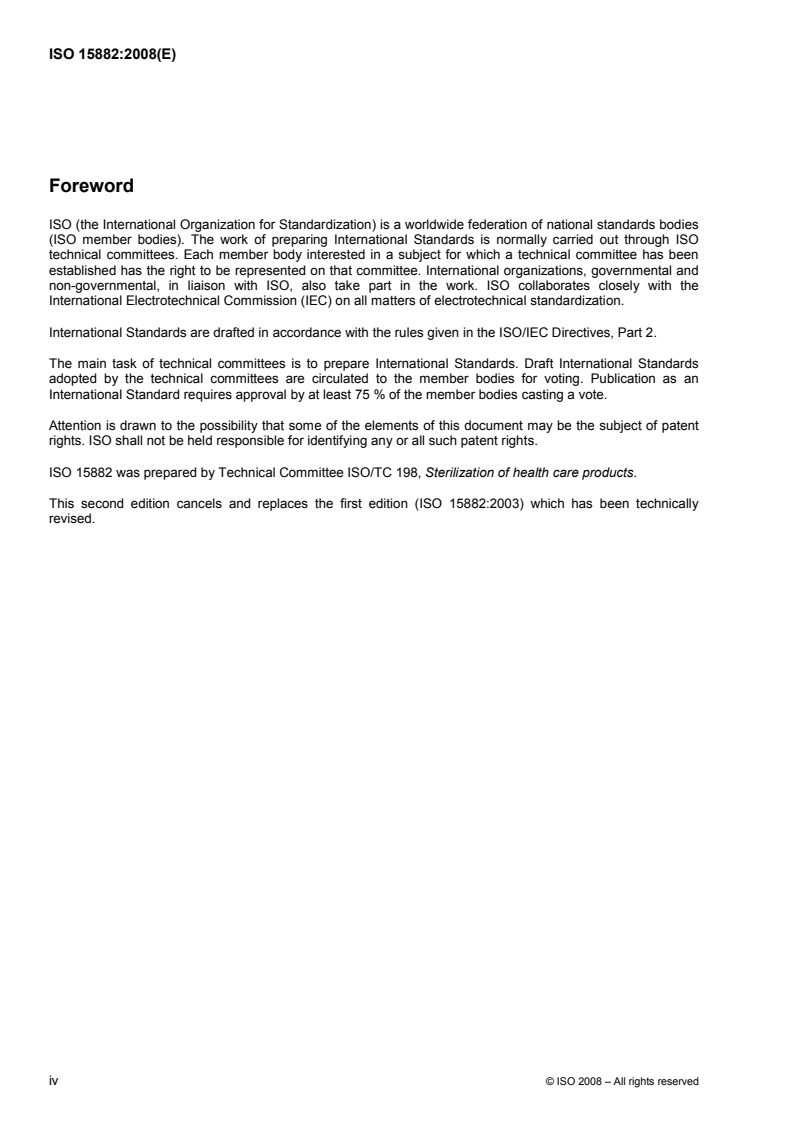 ISO 15882:2008(E)

Foreword

ISO (the International Organization for Standardization) is a worldwide federation of national standards bodies (ISO member bodies). The work of preparing International Standards is normally carried out through ISO technical committees. Each member body interested in a subject for which a technical committee has been established has the right to be represented on that committee. International organizations, governmental and non-governmental, in liaison with ISO, also take part in the work. ISO collaborates closely with the International Electrotechnical Commission (IEC) on all matters of electrotechnical standardization.

International Standards are drafted in accordance with the rules given in the ISO/IEC Directives, Part 2.

The main task of technical committees is to prepare International Standards. Draft International Standards adopted by the technical committees are circulated to the member bodies for voting. Publication as an International Standard requires approval by at least 75 % of the member bodies casting a vote.

Attention is drawn to the possibility that some of the elements of this document may be the subject of patent rights. ISO shall not be held responsible for identifying any or all such patent rights.

ISO 15882 was prepared by Technical Committee ISO/TC 198, Sterilization of health care products.

This second edition cancels and replaces the first edition (ISO 15882:2003) which has been technically revised.

iv

© ISO 2008 – All rights reserved